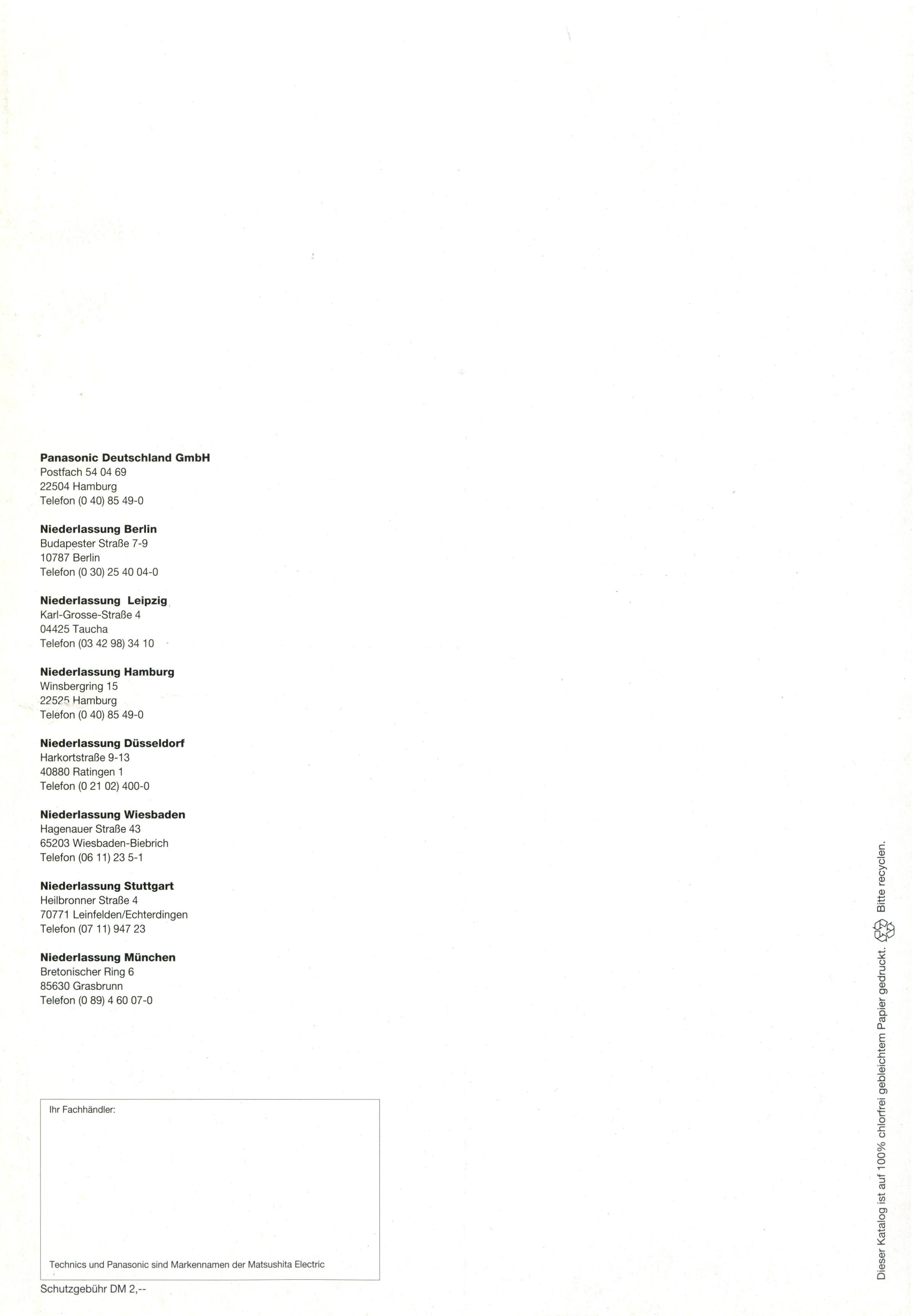 Panasonic Deutschland GmbH
Postfach 54 04 69
22504 Hamburg
Telefon (0 40) 85 49-0

Niederlassung Berlin
Budapester Straße 7-9
10787 Berlin
Telefon (0 30) 25 40 04-0

Niederlassung Leipzig
Karl-Grosse-Straße 4
04425 Taucha
Telefon (03 42 98) 34 10

Niederlassung Hamburg
Winsbergring 15
22525 Hamburg
Telefon (0 40) 85 49-0

Niederlassung Düsseldorf
Harkortstraße 9-13
40880 Ratingen 1
Telefon (0 21 02) 400-0

Niederlassung Wiesbaden
Hagenauer Straße 43
65203 Wiesbaden-Biebrich
Telefon (06 11) 23 5-1

Niederlassung Stuttgart
Heilbronner Straße 4
70771 Leinfelden/Echterdingen
Telefon (07 11) 947 23

Niederlassung München
Bretonischer Ring 6
85630 Grasbrunn
Telefon (0 89) 4 60 07-0

Ihr Fachhändler:

Technics und Panasonic sind Markennamen der Matsushita Electric

Schutzgebühr DM 2,--

Dieser Katalog ist auf 100% chlorfrei gebleichtem Papier gedruckt. Bitte recyclen.